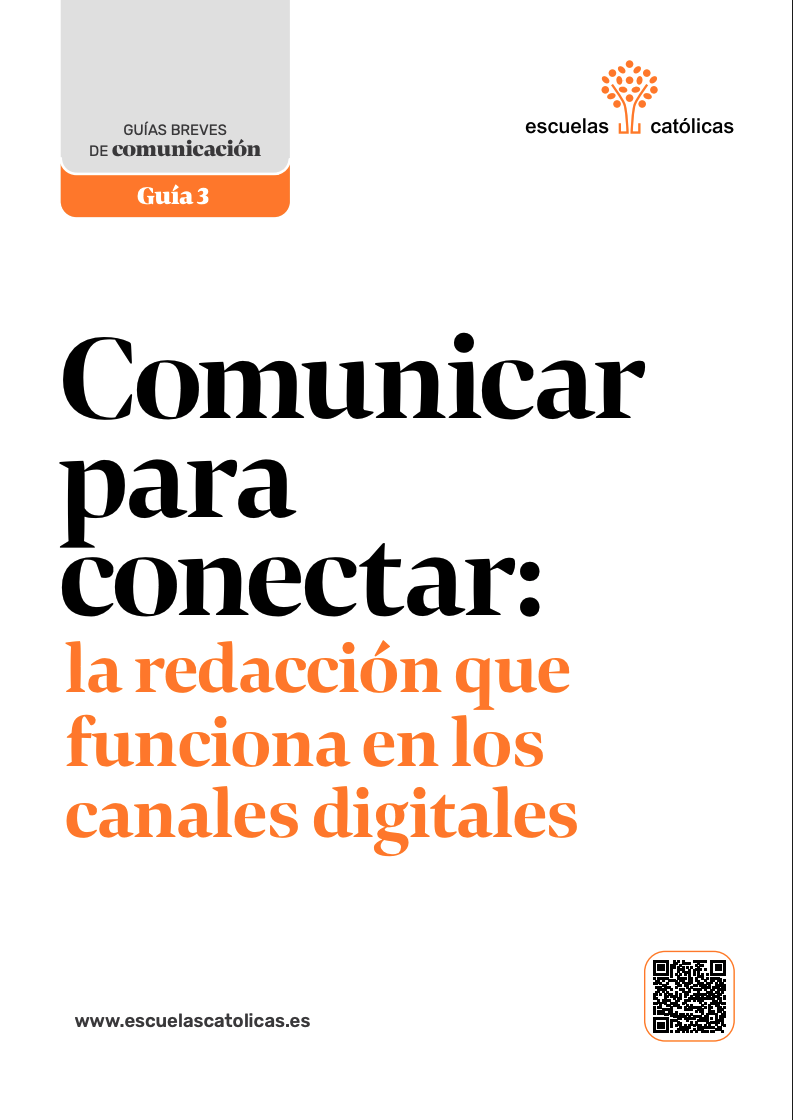 GUÍAS BREVES
DE comunicación

Guía 3

escuelas católicas

Comunicar para conectar:

la redacción que funciona en los canales digitales

www.escuelascatolicas.es